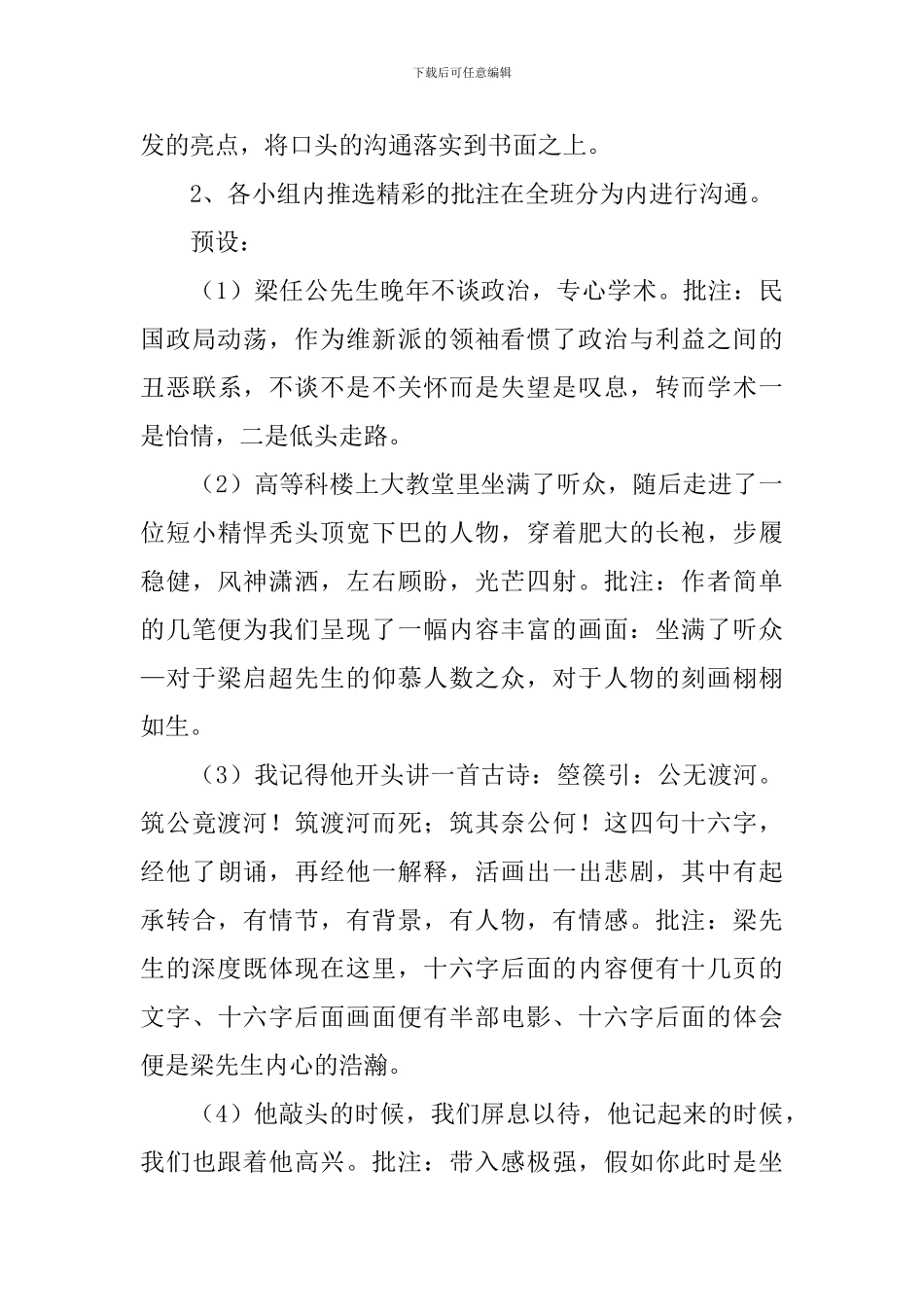 下载后可任意编辑

发的亮点，将口头的沟通落实到书面之上。

2、各小组内推选精彩的批注在全班分为内进行沟通。

预设：

（1）梁任公先生晚年不谈政治，专心学术。批注：民国政局动荡，作为维新派的领袖看惯了政治与利益之间的丑恶联系，不谈不是不关怀而是失望是叹息，转而学术一是怡情，二是低头走路。

（2）高等科楼上大教堂里坐满了听众，随后走进了一位短小精悍秃头顶宽下巴的人物，穿着肥大的长袍，步履稳健，风神潇洒，左右顾盼，光芒四射。批注：作者简单的几笔便为我们呈现了一幅内容丰富的画面：坐满了听众—对于梁启超先生的仰慕人数之众，对于人物的刻画栩栩如生。

（3）我记得他开头讲一首古诗：箜篌引：公无渡河。筑公竟渡河！筑渡河而死；筑其奈公何！这四句十六字，经他了朗诵，再经他一解释，活画出一出悲剧，其中有起承转合，有情节，有背景，有人物，有情感。批注：梁先生的深度既体现在这里，十六字后面的内容便有十几页的文字、十六字后面画面便有半部电影、十六字后面的体会便是梁先生内心的浩瀚。

（4）他敲头的时候，我们屏息以待，他记起来的时候，我们也跟着他高兴。批注：带入感极强，假如你此时是坐